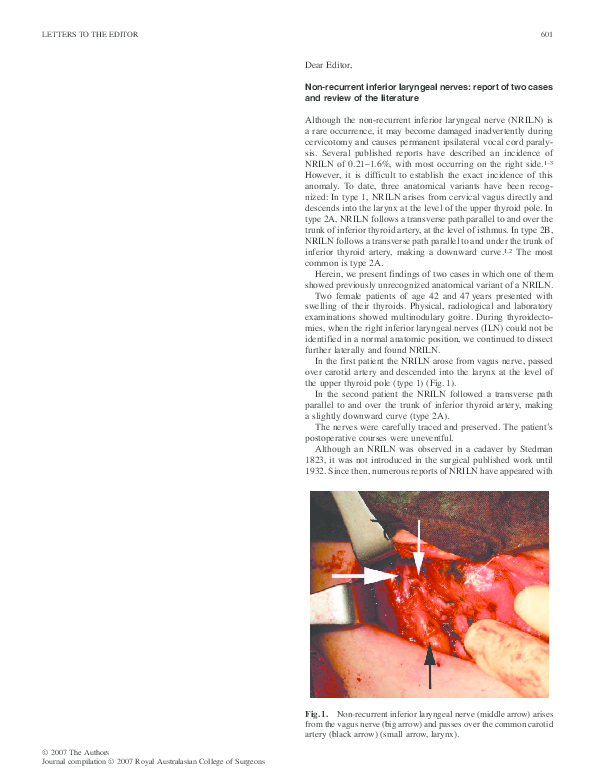 LETTERS TO THE EDITOR

601

Dear Editor,

Non-recurrent inferior laryngeal nerves: report of two cases and review of the literature

Although the non-recurrent inferior laryngeal nerve (NRILN) is a rare occurrence, it may become damaged inadvertently during cervicotomy and causes permanent ipsilateral vocal cord paralysis. Several published reports have described an incidence of NRILN of 0.21–1.6%, with most occurring on the right side.$^{1-3}$ However, it is difficult to establish the exact incidence of this anomaly. To date, three anatomical variants have been recognized: In type 1, NRILN arises from cervical vagus directly and descends into the larynx at the level of the upper thyroid pole. In type 2A, NRILN follows a transverse path parallel to and over the trunk of inferior thyroid artery, at the level of isthmus. In type 2B, NRILN follows a transverse path parallel to and under the trunk of inferior thyroid artery, making a downward curve.$^{1,2}$ The most common is type 2A.

Herein, we present findings of two cases in which one of them showed previously unrecognized anatomical variant of a NRILN.

Two female patients of age 42 and 47 years presented with swelling of their thyroids. Physical, radiological and laboratory examinations showed multinodulary goitre. During thyroidectomies, when the right inferior laryngeal nerves (ILN) could not be identified in a normal anatomic position, we continued to dissect further laterally and found NRILN.

In the first patient the NRILN arose from vagus nerve, passed over carotid artery and descended into the larynx at the level of the upper thyroid pole (type 1) (Fig. 1).

In the second patient the NRILN followed a transverse path parallel to and over the trunk of inferior thyroid artery, making a slightly downward curve (type 2A).

The nerves were carefully traced and preserved. The patient's postoperative courses were uneventful.

Although an NRILN was observed in a cadaver by Stedman 1823, it was not introduced in the surgical published work until 1932. Since then, numerous reports of NRILN have appeared with

Fig. 1. Non-recurrent inferior laryngeal nerve (middle arrow) arises from the vagus nerve (big arrow) and passes over the common carotid artery (black arrow) (small arrow, larynx).

© 2007 The Authors
Journal compilation © 2007 Royal Australasian College of Surgeons